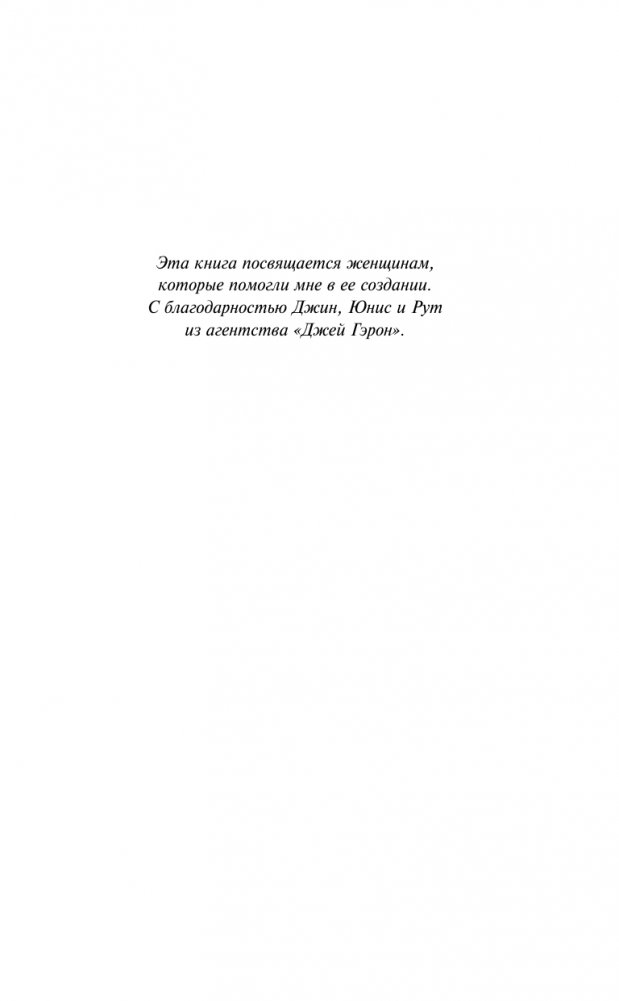 Эта книга посвящается женщинам, которые помогли мне в ее создании. С благодарностью Джин, Юнис и Рут из агентства «Джей Гэрон».